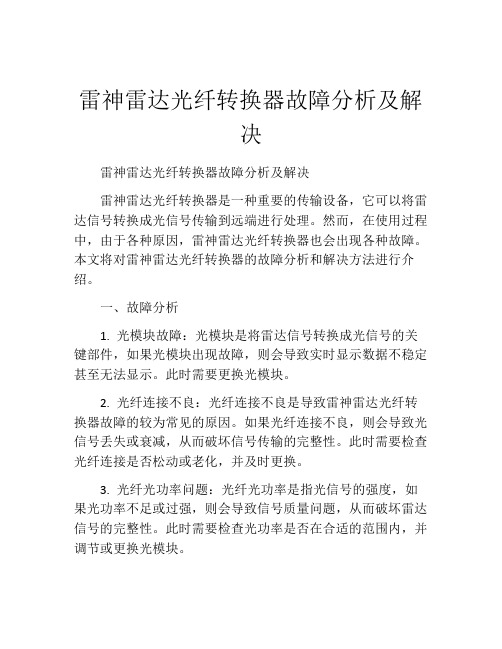 雷神雷达光纤转换器故障分析及解决

雷神雷达光纤转换器故障分析及解决

雷神雷达光纤转换器是一种重要的传输设备，它可以将雷达信号转换成光信号传输到远端进行处理。然而，在使用过程中，由于各种原因，雷神雷达光纤转换器也会出现各种故障。本文将对雷神雷达光纤转换器的故障分析和解决方法进行介绍。

一、故障分析

1. 光模块故障：光模块是将雷达信号转换成光信号的关键部件，如果光模块出现故障，则会导致实时显示数据不稳定甚至无法显示。此时需要更换光模块。

2. 光纤连接不良：光纤连接不良是导致雷神雷达光纤转换器故障的较为常见的原因。如果光纤连接不良，则会导致光信号丢失或衰减，从而破坏信号传输的完整性。此时需要检查光纤连接是否松动或老化，并及时更换。

3. 光纤光功率问题：光纤光功率是指光信号的强度，如果光功率不足或过强，则会导致信号质量问题，从而破坏雷达信号的完整性。此时需要检查光功率是否在合适的范围内，并调节或更换光模块。